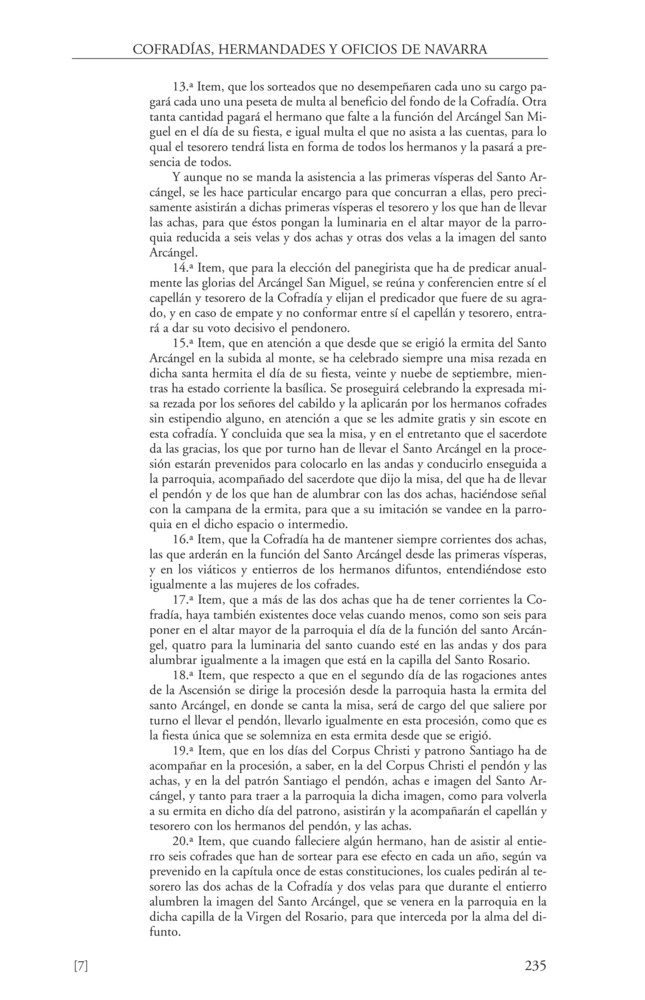 COFRADÍAS, HERMANDADES Y OFICIOS DE NAVARRA

13.ª Item, que los sorteados que no desempeñaren cada uno su cargo pagará cada uno una peseta de multa al beneficio del fondo de la Cofradía. Otra tanta cantidad pagará el hermano que falte a la función del Arcángel San Miguel en el día de su fiesta, e igual multa el que no asista a las cuentas, para lo qual el tesorero tendrá lista en forma de todos los hermanos y la pasará a presencia de todos.

Y aunque no se manda la asistencia a las primeras vísperas del Santo Arcángel, se les hace particular encargo para que concurran a ellas, pero precisamente asistirán a dichas primeras vísperas el tesorero y los que han de llevar las achas, para que éstos pongan la luminaria en el altar mayor de la parroquia reducida a seis velas y dos achas y otras dos velas a la imagen del santo Arcángel.

14.ª Item, que para la elección del panegirista que ha de predicar anualmente las glorias del Arcángel San Miguel, se reúna y conferencien entre sí el capellán y tesorero de la Cofradía y elijan el predicador que fuere de su agrado, y en caso de empate y no conformar entre sí el capellán y tesorero, entrará a dar su voto decisivo el pendonero.

15.ª Item, que en atención a que desde que se erigió la ermita del Santo Arcángel en la subida al monte, se ha celebrado siempre una misa rezada en dicha santa hermita el día de su fiesta, veinte y nuebe de septiembre, mientras ha estado corriente la basílica. Se proseguirá celebrando la expresada misa rezada por los señores del cabildo y la aplicarán por los hermanos cofrades sin estipendio alguno, en atención a que se les admite gratis y sin escote en esta cofradía. Y concluida que sea la misa, y en el entretanto que el sacerdote da las gracias, los que por turno han de llevar el Santo Arcángel en la procesión estarán prevenidos para colocarlo en las andas y conducirlo enseguida a la parroquia, acompañado del sacerdote que dijo la misa, del que ha de llevar el pendón y de los que han de alumbrar con las dos achas, haciéndose señal con la campana de la ermita, para que a su imitación se vandee en la parroquia en el dicho espacio o intermedio.

16.ª Item, que la Cofradía ha de mantener siempre corrientes dos achas, las que arderán en la función del Santo Arcángel desde las primeras vísperas, y en los viáticos y entierros de los hermanos difuntos, entendiéndose esto igualmente a las mujeres de los cofrades.

17.ª Item, que a más de las dos achas que ha de tener corrientes la Cofradía, haya también existentes doce velas cuando menos, como son seis para poner en el altar mayor de la parroquia el día de la función del santo Arcángel, quatro para la luminaria del santo cuando esté en las andas y dos para alumbrar igualmente a la imagen que está en la capilla del Santo Rosario.

18.ª Item, que respecto a que en el segundo día de las rogaciones antes de la Ascensión se dirige la procesión desde la parroquia hasta la ermita del santo Arcángel, en donde se canta la misa, será de cargo del que saliere por turno el llevar el pendón, llevarlo igualmente en esta procesión, como que es la fiesta única que se solemniza en esta ermita desde que se erigió.

19.ª Item, que en los días del Corpus Christi y patrono Santiago ha de acompañar en la procesión, a saber, en la del Corpus Christi el pendón y las achas, y en la del patrón Santiago el pendón, achas e imagen del Santo Arcángel, y tanto para traer a la parroquia la dicha imagen, como para volverla a su ermita en dicho día del patrono, asistirán y la acompañarán el capellán y tesorero con los hermanos del pendón, y las achas.

20.ª Item, que cuando falleciere algún hermano, han de asistir al entierro seis cofrades que han de sortear para ese efecto en cada un año, según va prevenido en la capítula once de estas constituciones, los cuales pedirán al tesorero las dos achas de la Cofradía y dos velas para que durante el entierro alumbren la imagen del Santo Arcángel, que se venera en la parroquia en la dicha capilla de la Virgen del Rosario, para que interceda por la alma del difunto.

[7] 235